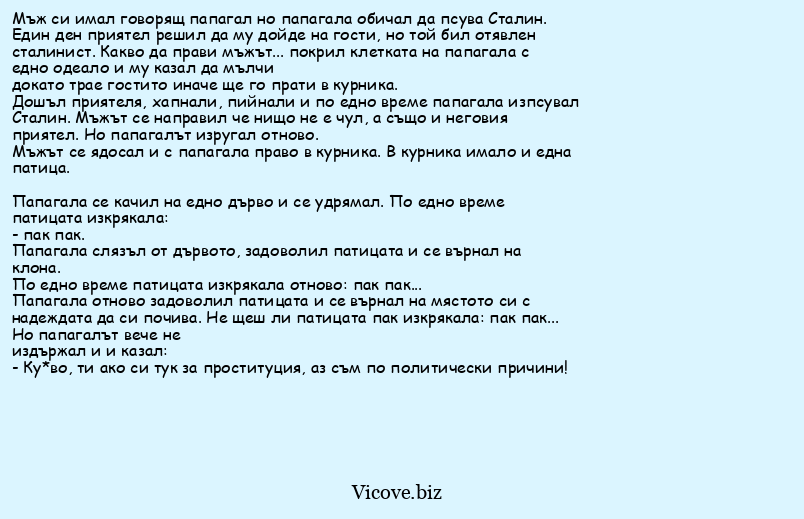 Мъж си имал говорящ папагал но папагала обичал да псува Сталин. Един ден приятел решил да му дойде на гости, но той бил отявлен сталинист. Какво да прави мъжът... покрил клетката на папагала с едно одеало и му казал да мълчи докато трае гостито иначе ще го прати в курника.
Дошъл приятеля, хапнали, пийнали и по едно време папагала изпсувал Сталин. Мъжът се направил че нищо не е чул, а също и неговия приятел. Но папагалът изругал отново.
Мъжът се ядосал и с папагала право в курника. В курника имало и една патица.

Папагала се качил на едно дърво и се удрямал. По едно време патицата изкрякала:
- пак пак.
Папагала слязъл от дървото, задоволил патицата и се върнал на клона.
По едно време патицата изкрякала отново: пак пак...
Папагала отново задоволил патицата и се върнал на мястото си с надеждата да си почива. Не щеш ли патицата пак изкрякала: пак пак... Но папагалът вече не издържал и и казал:
- Ку*во, ти ако си тук за проституция, аз съм по политически причини!

Vicove.biz